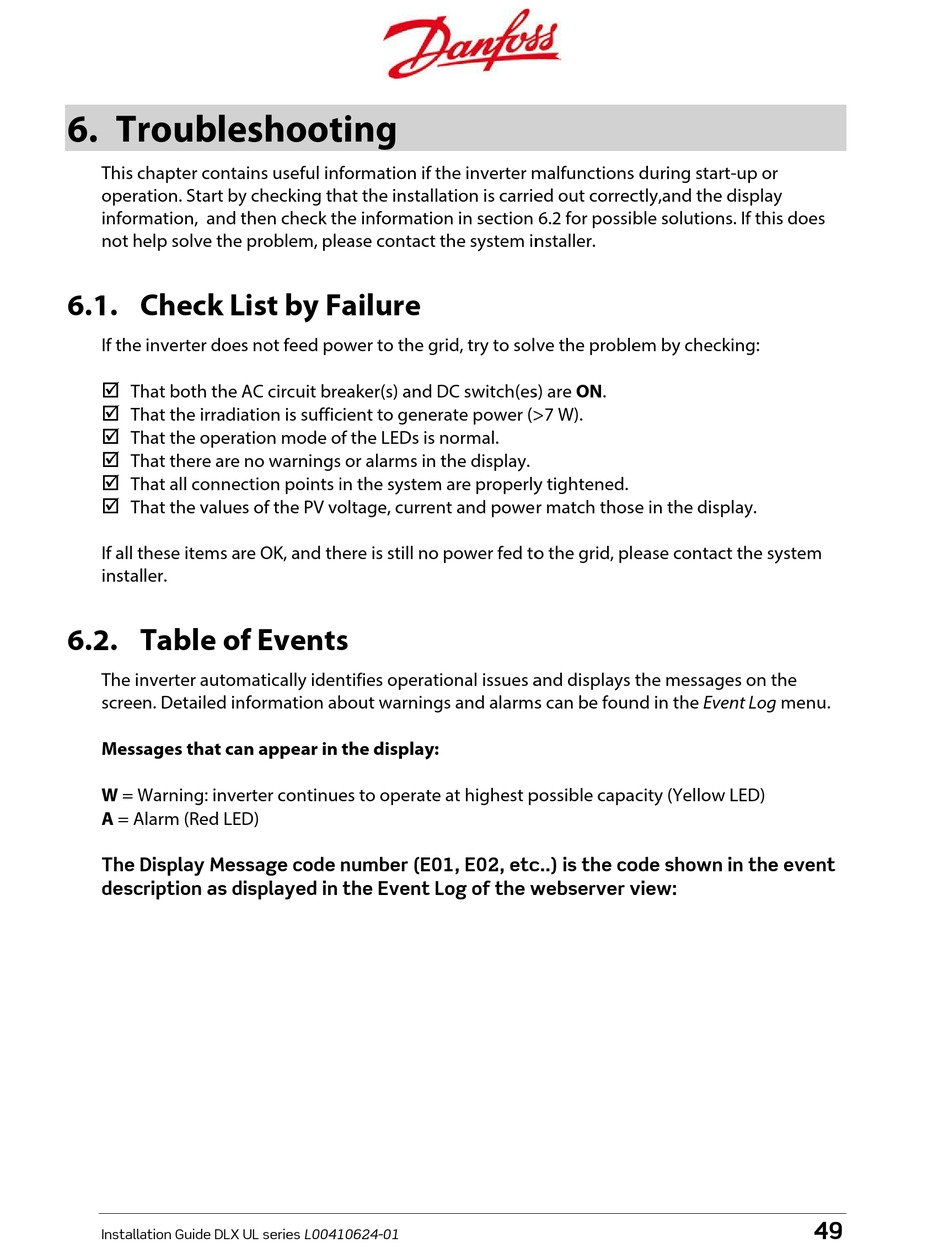 Danfoss

6. Troubleshooting

This chapter contains useful information if the inverter malfunctions during start-up or operation. Start by checking that the installation is carried out correctly,and the display information, and then check the information in section 6.2 for possible solutions. If this does not help solve the problem, please contact the system installer.

6.1. Check List by Failure

If the inverter does not feed power to the grid, try to solve the problem by checking:

☑ That both the AC circuit breaker(s) and DC switch(es) are ON.
☑ That the irradiation is sufficient to generate power (>7 W).
☑ That the operation mode of the LEDs is normal.
☑ That there are no warnings or alarms in the display.
☑ That all connection points in the system are properly tightened.
☑ That the values of the PV voltage, current and power match those in the display.

If all these items are OK, and there is still no power fed to the grid, please contact the system installer.

6.2. Table of Events

The inverter automatically identifies operational issues and displays the messages on the screen. Detailed information about warnings and alarms can be found in the Event Log menu.

Messages that can appear in the display:

W = Warning: inverter continues to operate at highest possible capacity (Yellow LED)
A = Alarm (Red LED)

The Display Message code number (E01, E02, etc..) is the code shown in the event description as displayed in the Event Log of the webserver view:

Installation Guide DLX UL series L00410624-01 49